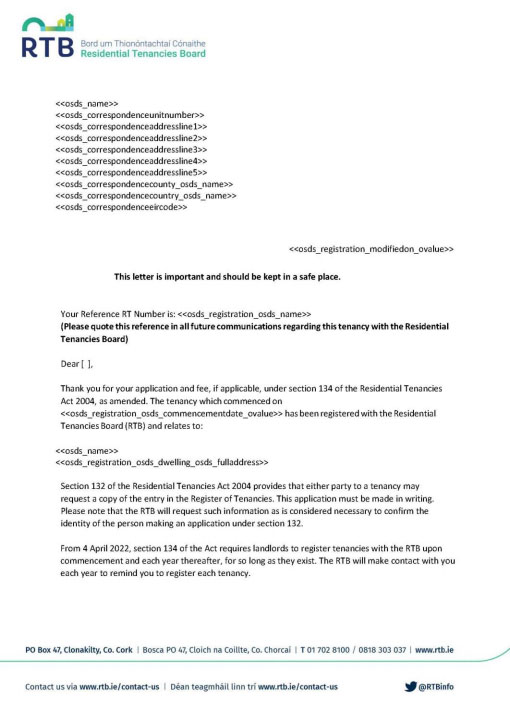 RTB Bord um Thionóntachtaí Cónaithe
Residential Tenancies Board

<<osds_name>>
<<osds_correspondenceunitnumber>>
<<osds_correspondenceaddressline1>>
<<osds_correspondenceaddressline2>>
<<osds_correspondenceaddressline3>>
<<osds_correspondenceaddressline4>>
<<osds_correspondenceaddressline5>>
<<osds_correspondencecounty_osds_name>>
<<osds_correspondencecountry_osds_name>>
<<osds_correspondenceeircode>>

<<osds_registration_modifiedon_ovalue>>

This letter is important and should be kept in a safe place.

Your Reference RT Number is: <<osds_registration_osds_name>>
(Please quote this reference in all future communications regarding this tenancy with the Residential Tenancies Board)

Dear [ ],

Thank you for your application and fee, if applicable, under section 134 of the Residential Tenancies Act 2004, as amended. The tenancy which commenced on <<osds_registration_osds_commencementdate_ovalue>> has been registered with the Residential Tenancies Board (RTB) and relates to:

<<osds_name>>
<<osds_registration_osds_dwelling_osds_fulladdress>>

Section 132 of the Residential Tenancies Act 2004 provides that either party to a tenancy may request a copy of the entry in the Register of Tenancies. This application must be made in writing. Please note that the RTB will request such information as is considered necessary to confirm the identity of the person making an application under section 132.

From 4 April 2022, section 134 of the Act requires landlords to register tenancies with the RTB upon commencement and each year thereafter, for so long as they exist. The RTB will make contact with you each year to remind you to register each tenancy.

PO Box 47, Clonakilty, Co. Cork | Bosca PO 47, Cloich na Coillte, Co. Chorcaí | T 01 702 8100 / 0818 303 037 | www.rtb.ie

Contact us via www.rtb.ie/contact-us | Déan teagmháil linn trí www.rtb.ie/contact-us @RTBinfo